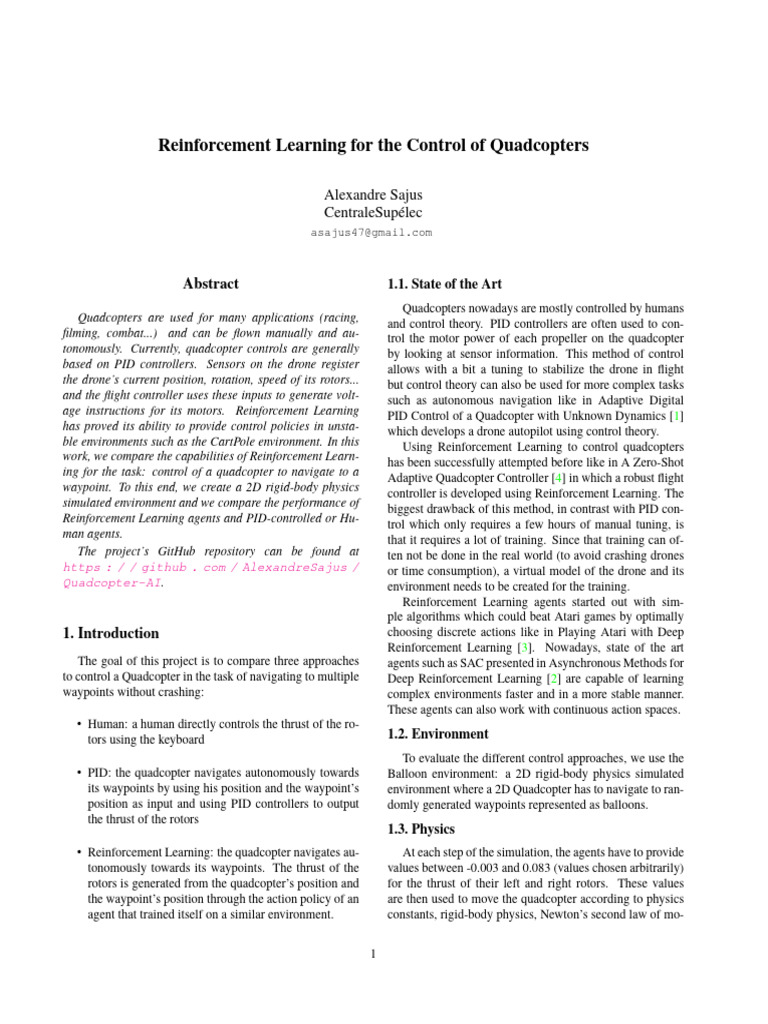 Reinforcement Learning for the Control of Quadcopters

Alexandre Sajus
CentraleSupélec
asajus47@gmail.com

Abstract

Quadcopters are used for many applications (racing, filming, combat...) and can be flown manually and autonomously. Currently, quadcopter controls are generally based on PID controllers. Sensors on the drone register the drone's current position, rotation, speed of its rotors... and the flight controller uses these inputs to generate voltage instructions for its motors. Reinforcement Learning has proved its ability to provide control policies in unstable environments such as the CartPole environment. In this work, we compare the capabilities of Reinforcement Learning for the task: control of a quadcopter to navigate to a waypoint. To this end, we create a 2D rigid-body physics simulated environment and we compare the performance of Reinforcement Learning agents and PID-controlled or Human agents.

The project's GitHub repository can be found at https : / / github . com / AlexandreSajus / Quadcopter-AI.

1. Introduction

The goal of this project is to compare three approaches to control a Quadcopter in the task of navigating to multiple waypoints without crashing:

• Human: a human directly controls the thrust of the rotors using the keyboard

• PID: the quadcopter navigates autonomously towards its waypoints by using his position and the waypoint's position as input and using PID controllers to output the thrust of the rotors

• Reinforcement Learning: the quadcopter navigates autonomously towards its waypoints. The thrust of the rotors is generated from the quadcopter's position and the waypoint's position through the action policy of an agent that trained itself on a similar environment.

1.1. State of the Art

Quadcopters nowadays are mostly controlled by humans and control theory. PID controllers are often used to control the motor power of each propeller on the quadcopter by looking at sensor information. This method of control allows with a bit a tuning to stabilize the drone in flight but control theory can also be used for more complex tasks such as autonomous navigation like in Adaptive Digital PID Control of a Quadcopter with Unknown Dynamics [1] which develops a drone autopilot using control theory.

Using Reinforcement Learning to control quadcopters has been successfully attempted before like in A Zero-Shot Adaptive Quadcopter Controller [4] in which a robust flight controller is developed using Reinforcement Learning. The biggest drawback of this method, in contrast with PID control which only requires a few hours of manual tuning, is that it requires a lot of training. Since that training can often not be done in the real world (to avoid crashing drones or time consumption), a virtual model of the drone and its environment needs to be created for the training.

Reinforcement Learning agents started out with simple algorithms which could beat Atari games by optimally choosing discrete actions like in Playing Atari with Deep Reinforcement Learning [3]. Nowadays, state of the art agents such as SAC presented in Asynchronous Methods for Deep Reinforcement Learning [2] are capable of learning complex environments faster and in a more stable manner. These agents can also work with continuous action spaces.

1.2. Environment

To evaluate the different control approaches, we use the Balloon environment: a 2D rigid-body physics simulated environment where a 2D Quadcopter has to navigate to randomly generated waypoints represented as balloons.

1.3. Physics

At each step of the simulation, the agents have to provide values between -0.003 and 0.083 (values chosen arbitrarily) for the thrust of their left and right rotors. These values are then used to move the quadcopter according to physics constants, rigid-body physics, Newton's second law of mo-

1